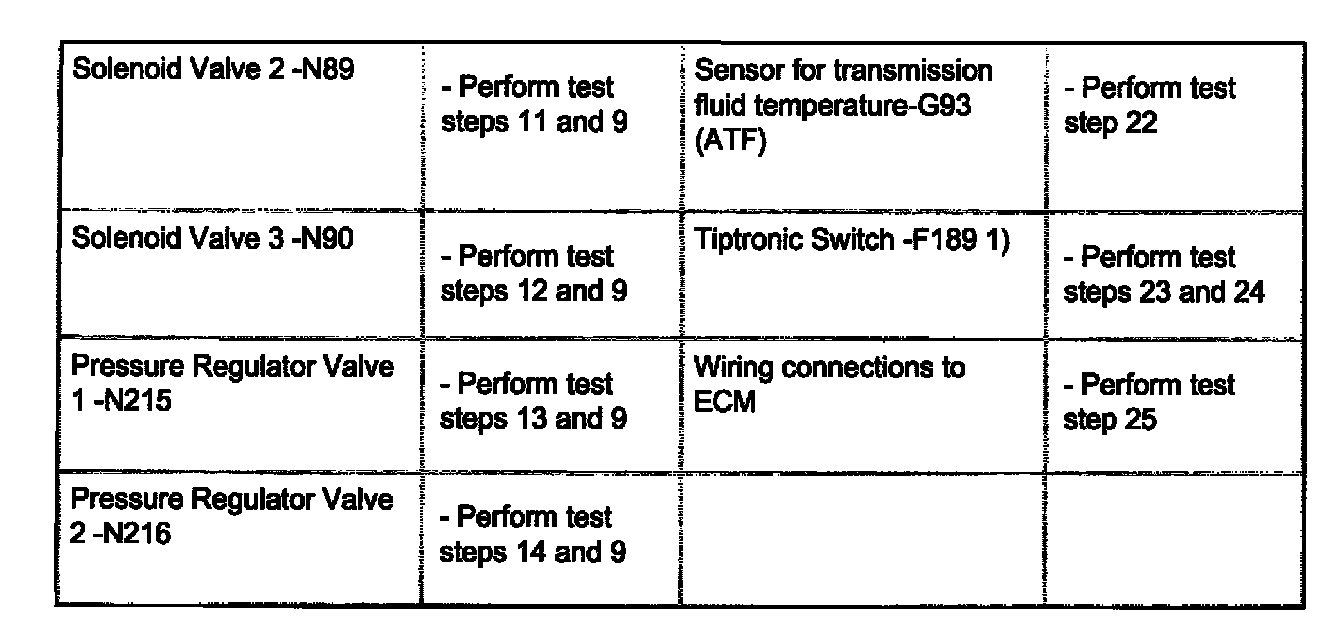 | Solenoid Valve 2 -N89 | - Perform test steps 11 and 9 | Sensor for transmission fluid temperature-G93 (ATF) | - Perform test step 22 |
|---|---|---|---|
| Solenoid Valve 3 -N90 | - Perform test steps 12 and 9 | Tiptronic Switch -F189 1) | - Perform test steps 23 and 24 |
| Pressure Regulator Valve 1 -N215 | - Perform test steps 13 and 9 | Wiring connections to ECM | - Perform test step 25 |
| Pressure Regulator Valve 2 -N216 | - Perform test steps 14 and 9 | | |